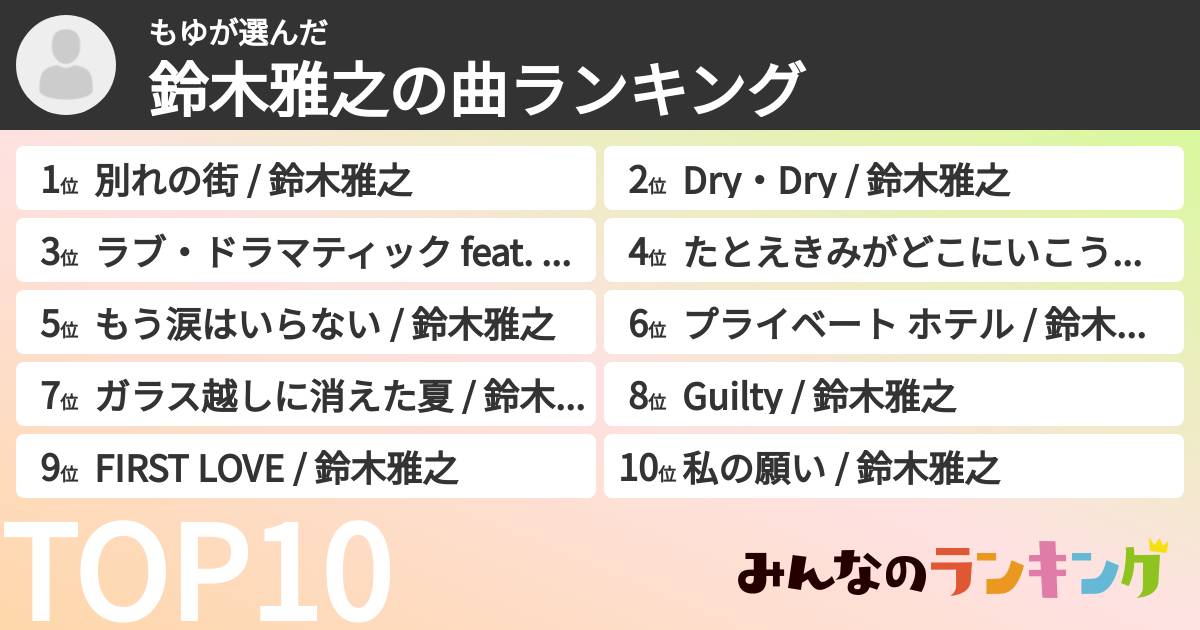 もゆが選んだ
鈴木雅之の曲ランキング

1位 別れの街 / 鈴木雅之
2位 Dry・Dry / 鈴木雅之
3位 ラブ・ドラマティック feat. …
4位 たとえきみがどこにいこう…
5位 もう涙はいらない / 鈴木雅之
6位 プライベート ホテル / 鈴木…
7位 ガラス越しに消えた夏 / 鈴木…
8位 Guilty / 鈴木雅之
9位 FIRST LOVE / 鈴木雅之
10位 私の願い / 鈴木雅之

TOP10

みんなのランキング